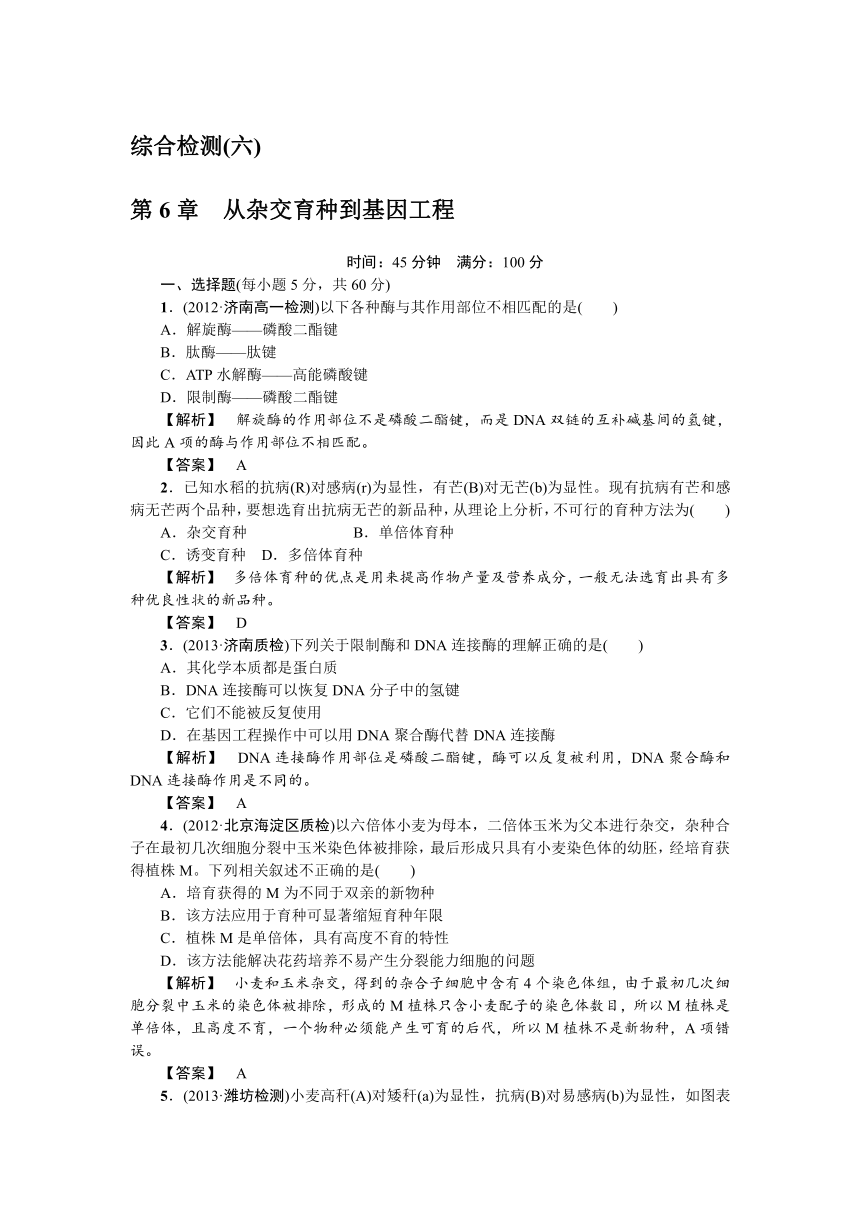 综合检测(六)

第 6 章　从杂交育种到基因工程

时间：45 分钟　满分：100 分

一、选择题(每小题 5 分，共 60 分)

1．(2012·济南高一检测)以下各种酶与其作用部位不相匹配的是(　　)

A．解旋酶——磷酸二酯键

B．肽酶——肽键

C．ATP 水解酶——高能磷酸键

D．限制酶——磷酸二酯键

【解析】　解旋酶的作用部位不是磷酸二酯键，而是 DNA 双链的互补碱基间的氢键，因此 A 项的酶与作用部位不相匹配。

【答案】　A

2．已知水稻的抗病(R)对感病(r)为显性，有芒(B)对无芒(b)为显性。现有抗病有芒和感病无芒两个品种，要想选育出抗病无芒的新品种，从理论上分析，不可行的育种方法为(　　)

A．杂交育种　　　　　　B．单倍体育种

C．诱变育种　D．多倍体育种

【解析】　多倍体育种的优点是用来提高作物产量及营养成分，一般无法选育出具有多种优良性状的新品种。

【答案】　D

3．(2013·济南质检)下列关于限制酶和 DNA 连接酶的理解正确的是(　　)

A．其化学本质都是蛋白质

B．DNA 连接酶可以恢复 DNA 分子中的氢键

C．它们不能被反复使用

D．在基因工程操作中可以用 DNA 聚合酶代替 DNA 连接酶

【解析】　DNA 连接酶作用部位是磷酸二酯键，酶可以反复被利用，DNA 聚合酶和 DNA 连接酶作用是不同的。

【答案】　A

4．(2012·北京海淀区质检)以六倍体小麦为母本，二倍体玉米为父本进行杂交，杂种合子在最初几次细胞分裂中玉米染色体被排除，最后形成只具有小麦染色体的幼胚，经培育获得植株 M。下列相关叙述不正确的是(　　)

A．培育获得的 M 为不同于双亲的新物种

B．该方法应用于育种可显著缩短育种年限

C．植株 M 是单倍体，具有高度不育的特性

D．该方法能解决花药培养不易产生分裂能力细胞的问题

【解析】　小麦和玉米杂交，得到的杂合子细胞中含有 4 个染色体组，由于最初几次细胞分裂中玉米的染色体被排除，形成的 M 植株只含小麦配子的染色体数目，所以 M 植株是单倍体，且高度不育，一个物种必须能产生可育的后代，所以 M 植株不是新物种，A 项错误。

【答案】　A

5．(2013·潍坊检测)小麦高秆(A)对矮秆(a)为显性，抗病(B)对易感病(b)为显性，如图表